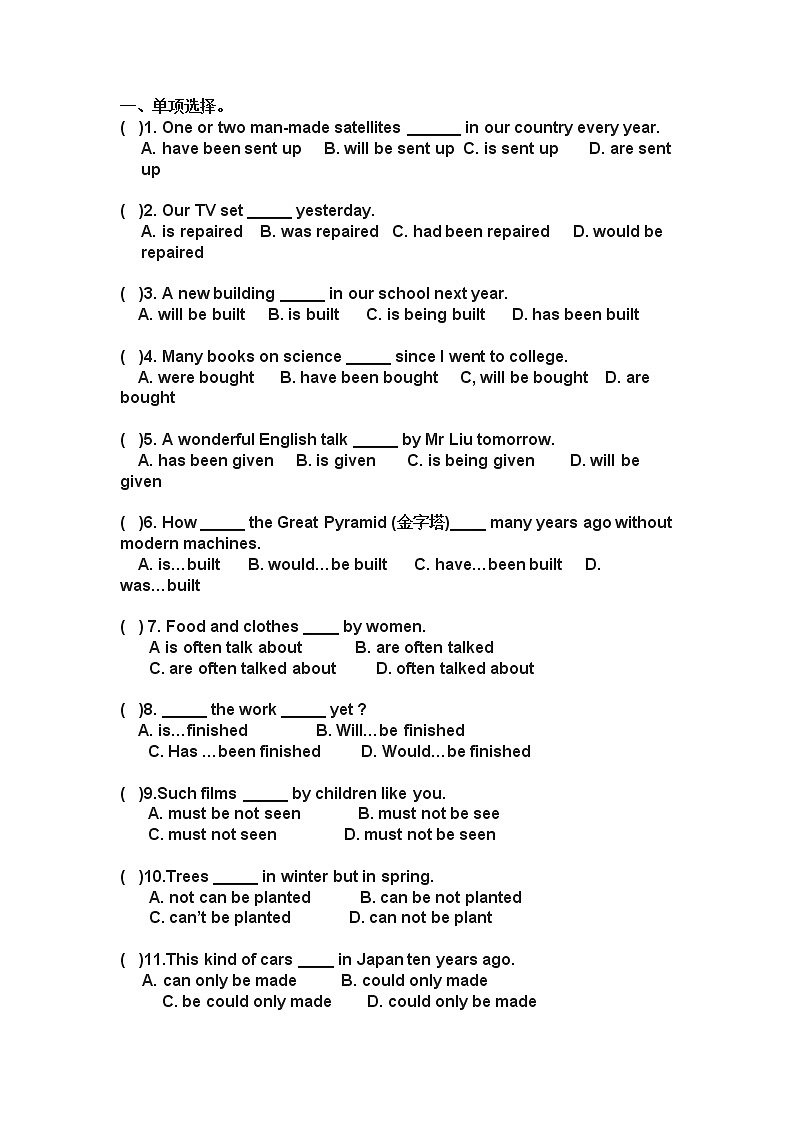 一、单项选择。

( )1. One or two man-made satellites ______ in our country every year.
A. have been sent up B. will be sent up C. is sent up D. are sent up

( )2. Our TV set _____ yesterday.
A. is repaired B. was repaired C. had been repaired D. would be repaired

( )3. A new building _____ in our school next year.
A. will be built B. is built C. is being built D. has been built

( )4. Many books on science _____ since I went to college.
A. were bought B. have been bought C, will be bought D. are bought

( )5. A wonderful English talk _____ by Mr Liu tomorrow.
A. has been given B. is given C. is being given D. will be given

( )6. How _____ the Great Pyramid (金字塔)____ many years ago without modern machines.
A. is…built B. would…be built C. have…been built D. was…built

( ) 7. Food and clothes ____ by women.
A is often talk about B. are often talked
C. are often talked about D. often talked about

( )8. _____ the work _____ yet ?
A. is…finished B. Will…be finished
C. Has …been finished D. Would…be finished

( )9.Such films _____ by children like you.
A. must be not seen B. must not be see
C. must not seen D. must not be seen

( )10.Trees _____ in winter but in spring.
A. not can be planted B. can be not planted
C. can't be planted D. can not be plant

( )11.This kind of cars ____ in Japan ten years ago.
A. can only be made B. could only made
C. be could only made D. could only be made